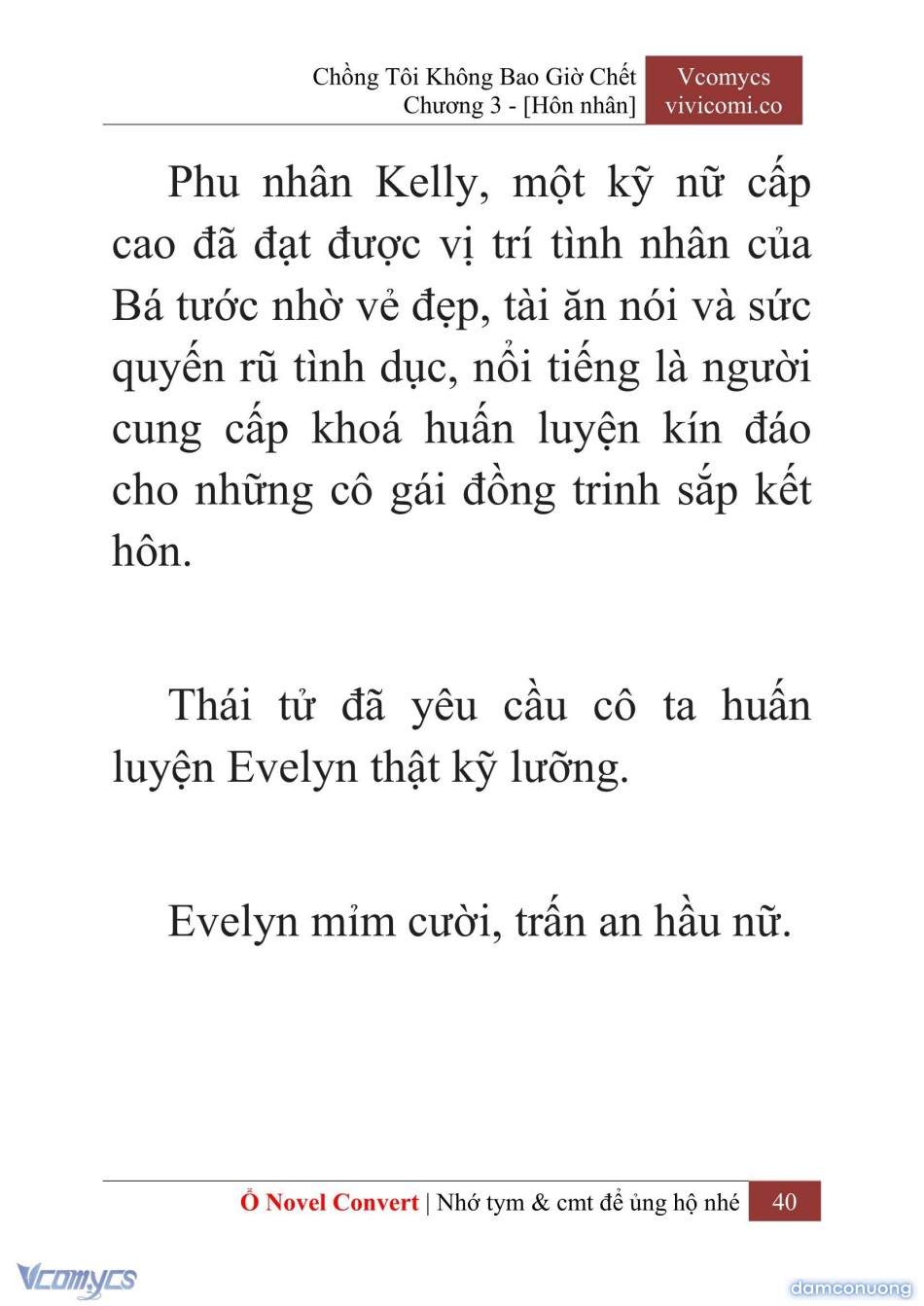 Chồng Tôi Không Bao Giờ Chết
Chương 3 - [Hôn nhân]

Vcomycs
vivicomi.co

Phu nhân Kelly, một kỹ nữ cấp cao đã đạt được vị trí tình nhân của Bá tước nhờ vẻ đẹp, tài ăn nói và sức quyến rũ tình dục, nổi tiếng là người cung cấp khoá huấn luyện kín đáo cho những cô gái đồng trinh sắp kết hôn.

Thái tử đã yêu cầu cô ta huấn luyện Evelyn thật kỹ lưỡng.

Evelyn mỉm cười, trấn an hầu nữ.

Ổ Novel Convert | Nhớ tym & cmt để ủng hộ nhé 40

Vcomycs

damconuong